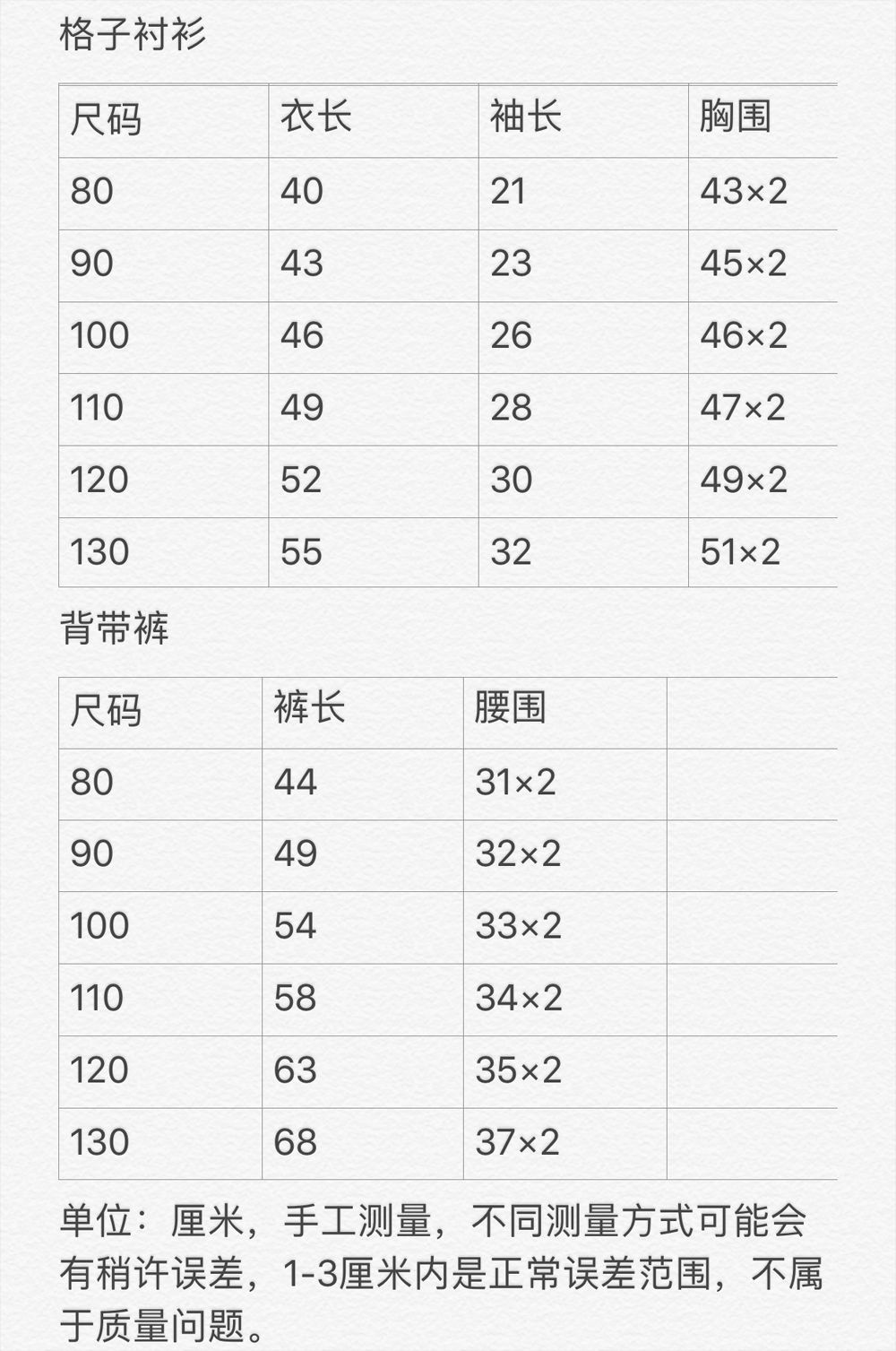 格子衬衫

| 尺码 | 衣长 | 袖长 | 胸围 |
|---|---|---|---|
| 80 | 40 | 21 | 43×2 |
| 90 | 43 | 23 | 45×2 |
| 100 | 46 | 26 | 46×2 |
| 110 | 49 | 28 | 47×2 |
| 120 | 52 | 30 | 49×2 |
| 130 | 55 | 32 | 51×2 |

背带裤

| 尺码 | 裤长 | 腰围 | |
|---|---|---|---|
| 80 | 44 | 31×2 | |
| 90 | 49 | 32×2 | |
| 100 | 54 | 33×2 | |
| 110 | 58 | 34×2 | |
| 120 | 63 | 35×2 | |
| 130 | 68 | 37×2 | |

单位：厘米，手工测量，不同测量方式可能会有稍许误差，1-3厘米内是正常误差范围，不属于质量问题。